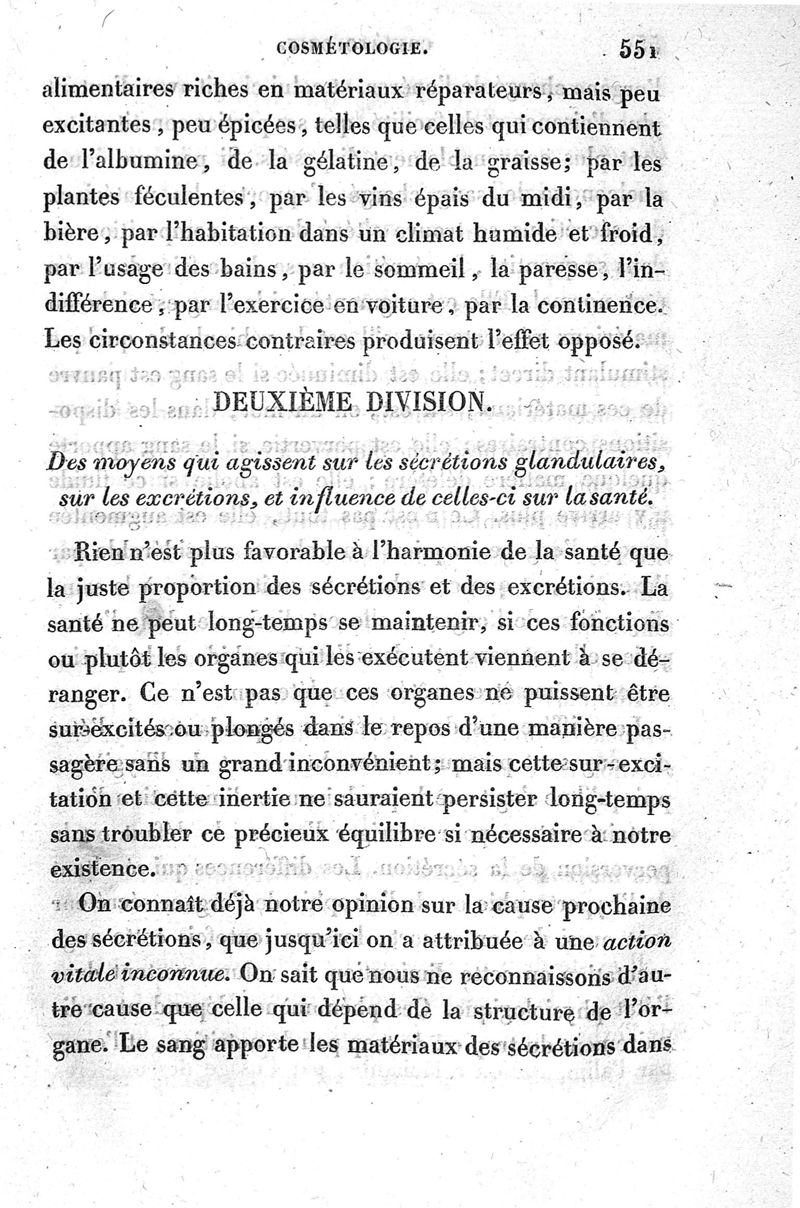 COSMÉTOLOGIE. 551

alimentaires riches en matériaux réparateurs, mais peu excitantes, peu épicées, telles que celles qui contiennent de l'albumine, de la gélatine, de la graisse; par les plantes féculentes, par les vins épais du midi, par la bière, par l'habitation dans un climat humide et froid, par l'usage des bains, par le sommeil, la paresse, l'indifférence, par l'exercice en voiture, par la continence. Les circonstances contraires produisent l'effet opposé.

DEUXIÈME DIVISION.

Des moyens qui agissent sur les sécrétions glandulaires, sur les excrétions, et influence de celles-ci sur la santé.

Rien n'est plus favorable à l'harmonie de la santé que la juste proportion des sécrétions et des excrétions. La santé ne peut long-temps se maintenir, si ces fonctions ou plutôt les organes qui les exécutent viennent à se déranger. Ce n'est pas que ces organes ne puissent être sur-excités ou plongés dans le repos d'une manière passagère sans un grand inconvénient; mais cette sur-excitation et cette inertie ne sauraient persister long-temps sans troubler ce précieux équilibre si nécessaire à notre existence.

On connaît déjà notre opinion sur la cause prochaine des sécrétions, que jusqu'ici on a attribuée à une action vitale inconnue. On sait que nous ne reconnaissons d'autre cause que celle qui dépend de la structure de l'organe. Le sang apporte les matériaux des sécrétions dans